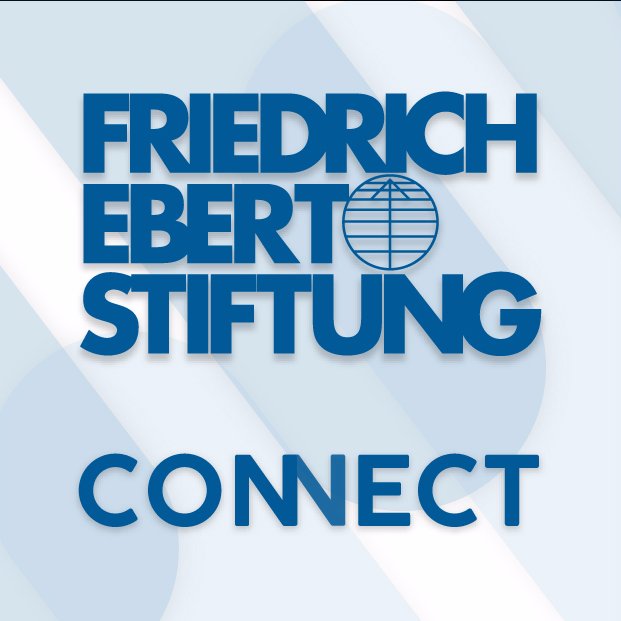 FRIEDRICH
EBERT
STIFTUNG

CONNECT